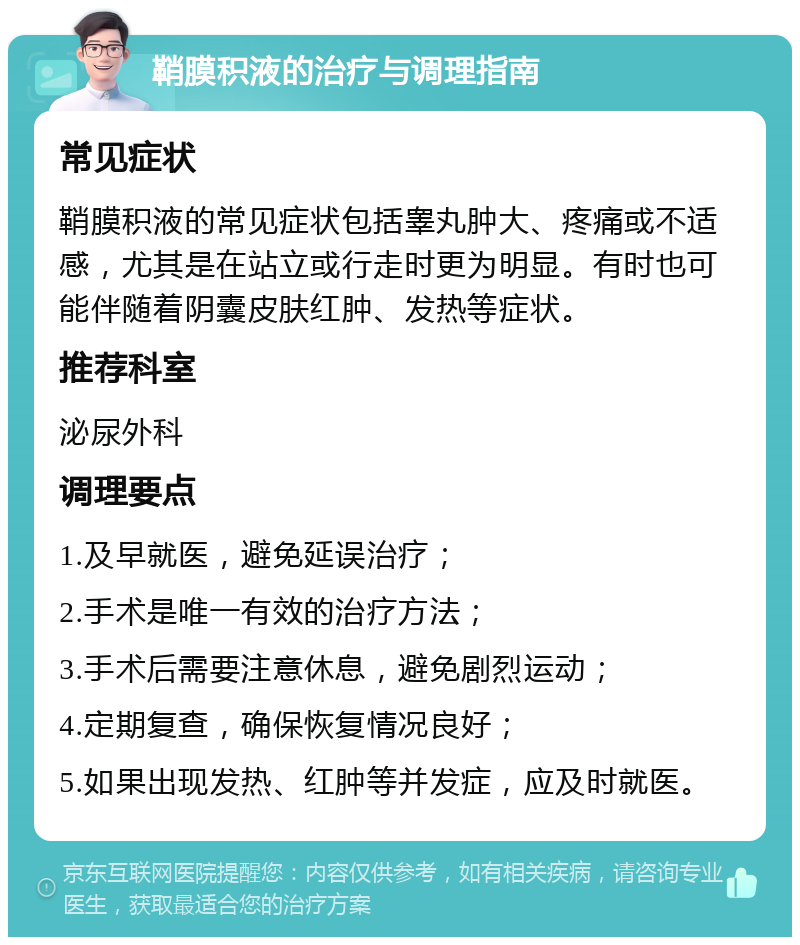 鞘膜积液的治疗与调理指南

常见症状

鞘膜积液的常见症状包括睾丸肿大、疼痛或不适感，尤其是在站立或行走时更为明显。有时也可能伴随着阴囊皮肤红肿、发热等症状。

推荐科室

泌尿外科

调理要点

1.及早就医，避免延误治疗；

2.手术是唯一有效的治疗方法；

3.手术后需要注意休息，避免剧烈运动；

4.定期复查，确保恢复情况良好；

5.如果出现发热、红肿等并发症，应及时就医。

京东互联网医院提醒您：内容仅供参考，如有相关疾病，请咨询专业医生，获取最适合您的治疗方案